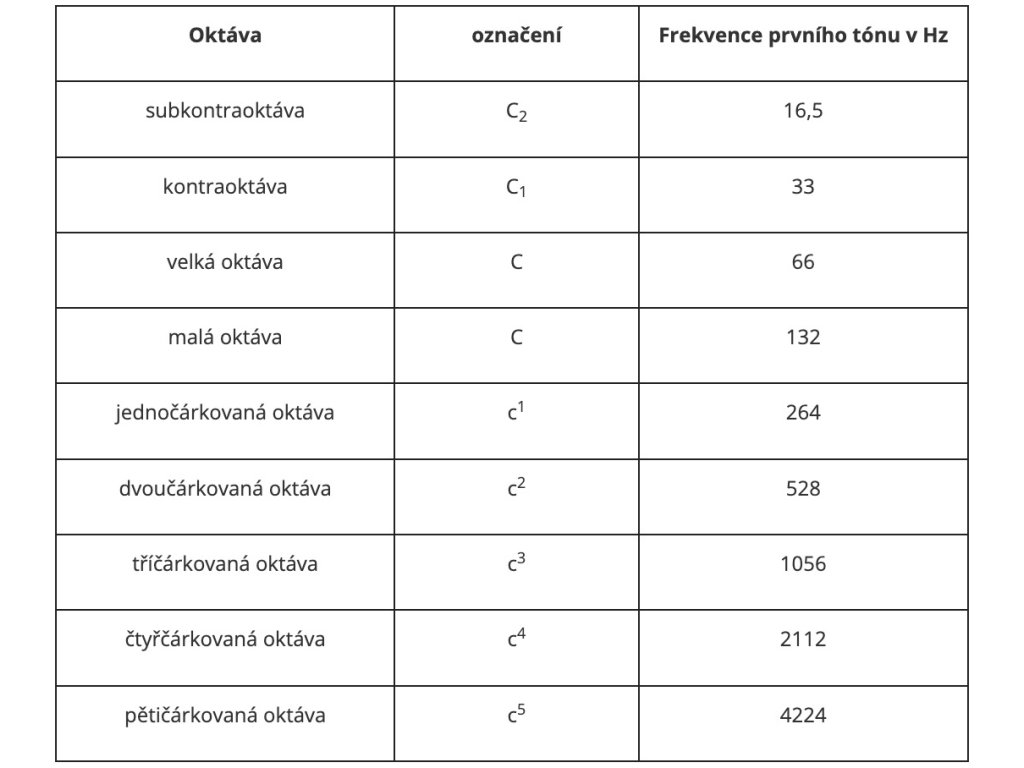 | Oktáva | označení | Frekvence prvního tónu v Hz |
|---|---|---|
| subkontraoktáva | $C_2$ | 16,5 |
| kontraoktáva | $C_1$ | 33 |
| velká oktáva | C | 66 |
| malá oktáva | C | 132 |
| jednočárkovaná oktáva | $c^1$ | 264 |
| dvoučárkovaná oktáva | $c^2$ | 528 |
| tříčárkovaná oktáva | $c^3$ | 1056 |
| čtyřčárkovaná oktáva | $c^4$ | 2112 |
| pětičárkovaná oktáva | $c^5$ | 4224 |